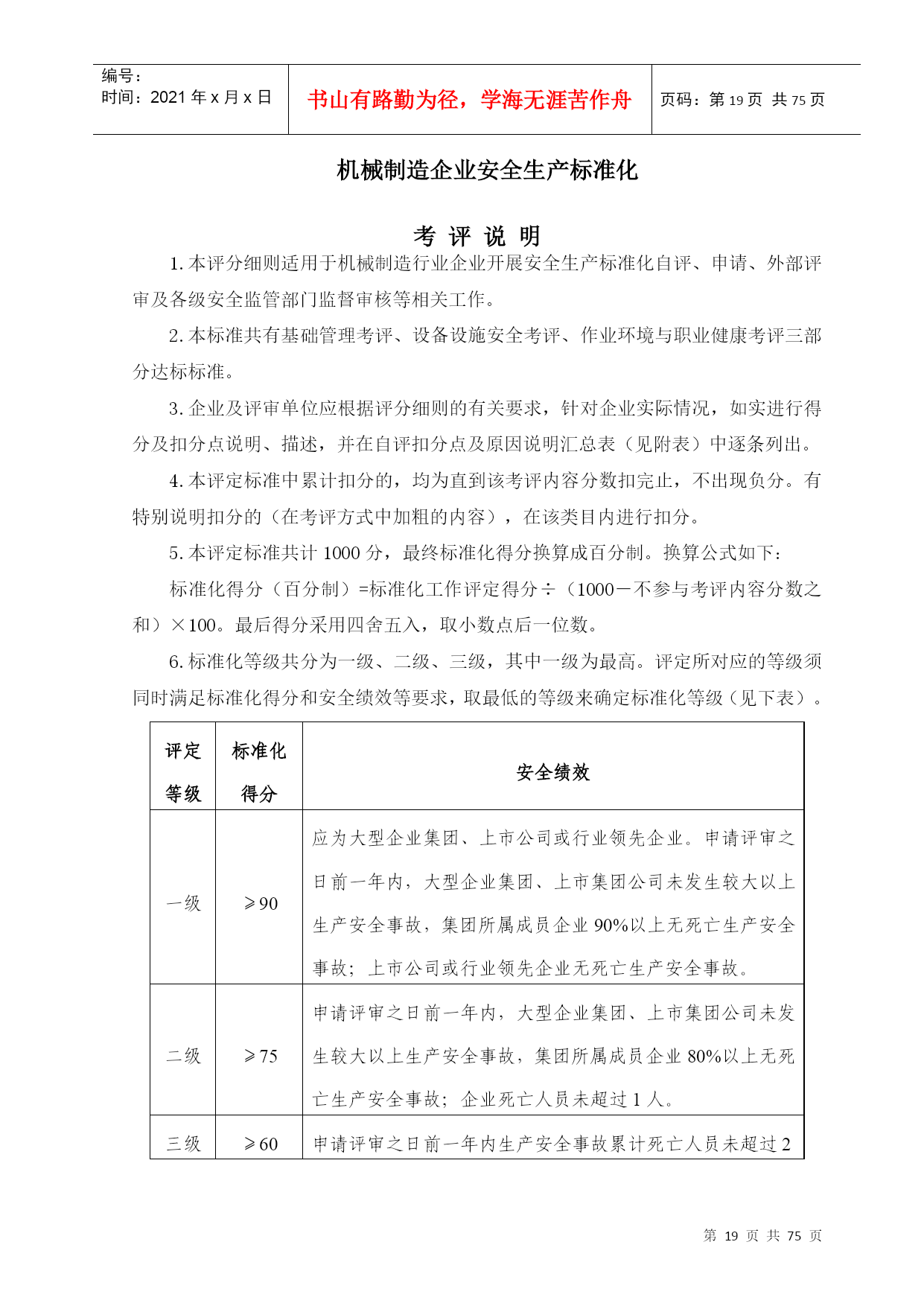 编号：
时间：2021 年 x 月 x 日

书山有路勤为径，学海无涯苦作舟

页码：第 19 页 共 75 页

机械制造企业安全生产标准化

考 评 说 明

1. 本评分细则适用于机械制造行业企业开展安全生产标准化自评、申请、外部评审及各级安全监管部门监督审核等相关工作。

2. 本标准共有基础管理考评、设备设施安全考评、作业环境与职业健康考评三部分达标标准。

3. 企业及评审单位应根据评分细则的有关要求，针对企业实际情况，如实进行得分及扣分点说明、描述，并在自评扣分点及原因说明汇总表（见附表）中逐条列出。

4. 本评定标准中累计扣分的，均为直到该考评内容分数扣完止，不出现负分。有特别说明扣分的（在考评方式中加粗的内容），在该类目内进行扣分。

5. 本评定标准共计 1000 分，最终标准化得分换算成百分制。换算公式如下：

标准化得分（百分制）=标准化工作评定得分÷（1000－不参与考评内容分数之和）×100。最后得分采用四舍五入，取小数点后一位数。

6. 标准化等级共分为一级、二级、三级，其中一级为最高。评定所对应的等级须同时满足标准化得分和安全绩效等要求，取最低的等级来确定标准化等级（见下表）。

| 评定等级 | 标准化得分 | 安全绩效 |
|---|---|---|
| 一级 | ≥90 | 应为大型企业集团、上市公司或行业领先企业。申请评审之日前一年内，大型企业集团、上市集团公司未发生较大以上生产安全事故，集团所属成员企业 90%以上无死亡生产安全事故；上市公司或行业领先企业无死亡生产安全事故。 |
| 二级 | ≥75 | 申请评审之日前一年内，大型企业集团、上市集团公司未发生较大以上生产安全事故，集团所属成员企业 80%以上无死亡生产安全事故；企业死亡人员未超过 1 人。 |
| 三级 | ≥60 | 申请评审之日前一年内生产安全事故累计死亡人员未超过 2 |

第 19 页 共 75 页